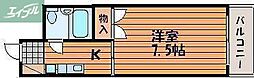 エイブル

物入

洋室
7.5帖

K

バルコニー